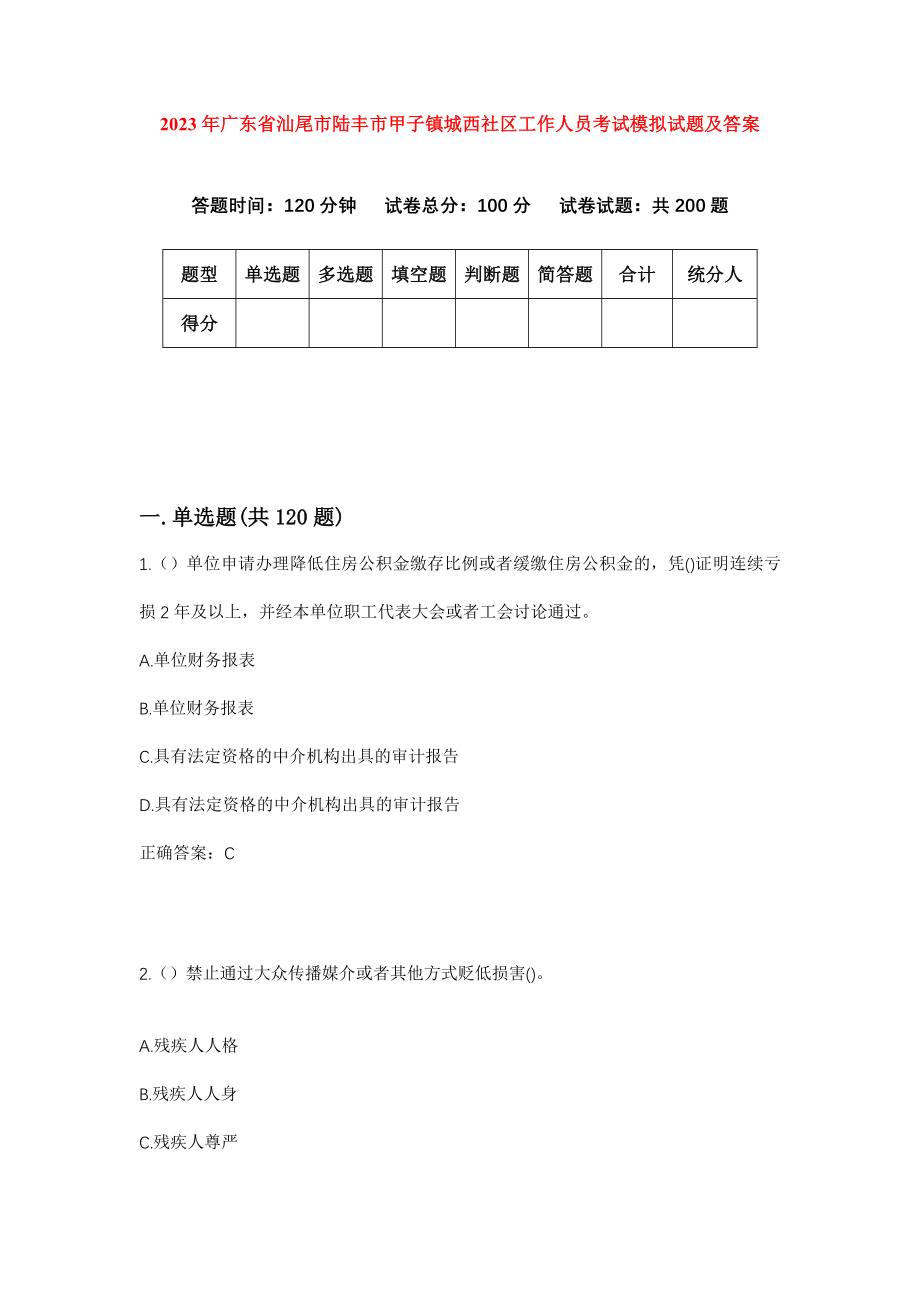 2023年广东省汕尾市陆丰市甲子镇城西社区工作人员考试模拟试题及答案

答题时间：120分钟　试卷总分：100分　试卷试题：共200题

| 题型 | 单选题 | 多选题 | 填空题 | 判断题 | 简答题 | 合计 | 统分人 |
|---|---|---|---|---|---|---|---|
| 得分 | | | | | | | |

一.单选题(共120题)

1.（）单位申请办理降低住房公积金缴存比例或者缓缴住房公积金的，凭()证明连续亏损2年及以上，并经本单位职工代表大会或者工会讨论通过。

A.单位财务报表

B.单位财务报表

C.具有法定资格的中介机构出具的审计报告

D.具有法定资格的中介机构出具的审计报告

正确答案：C

2.（）禁止通过大众传播媒介或者其他方式贬低损害()。

A.残疾人人格

B.残疾人人身

C.残疾人尊严